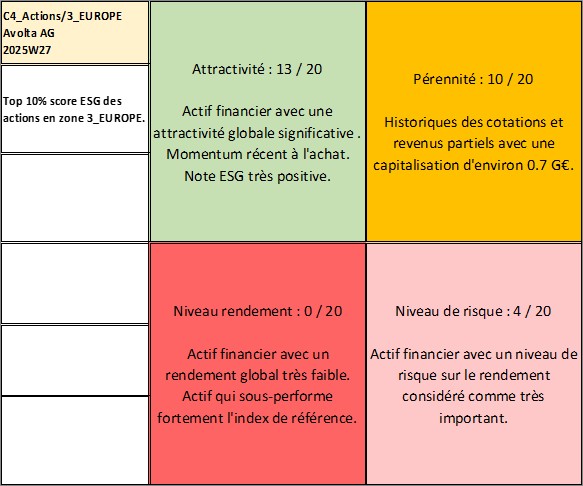 C4_Actions/3_EUROPE
Avolta AG
2025W27

Top 10% score ESG des actions en zone 3_EUROPE.

Attractivité : 13 / 20

Actif financier avec une attractivité globale significative . Momentum récent à l'achat. Note ESG très positive.

Pérennité : 10 / 20

Historiques des cotations et revenus partiels avec une capitalisation d'environ 0.7 G€.

Niveau rendement : 0 / 20

Actif financier avec un rendement global très faible. Actif qui sous-performe fortement l'index de référence.

Niveau de risque : 4 / 20

Actif financier avec un niveau de risque sur le rendement considéré comme très important.